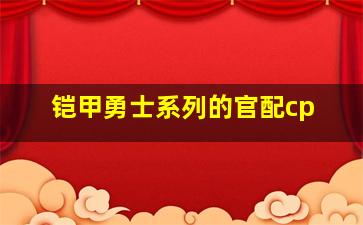 铠甲勇士系列的官配cp